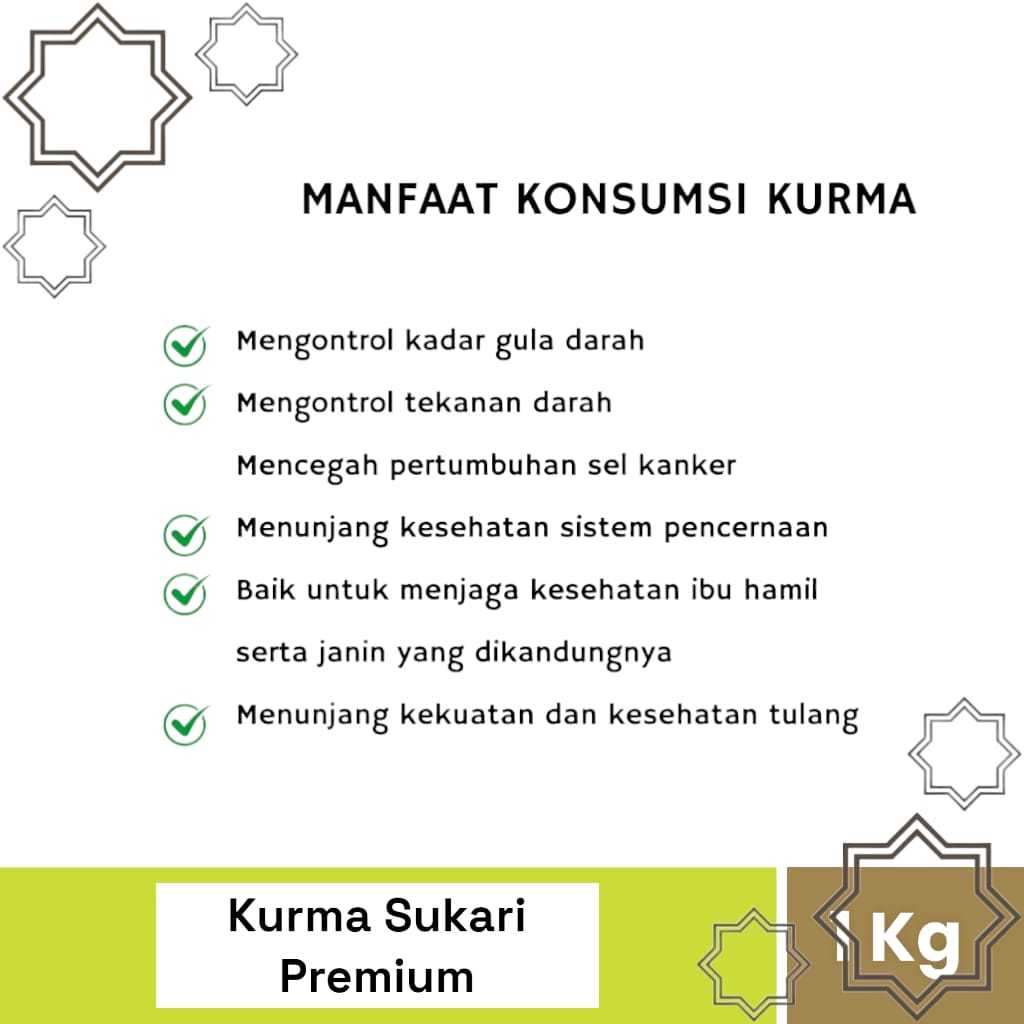 MANFAAT KONSUMSI KURMA

Mengontrol kadar gula darah

Mengontrol tekanan darah

Mencegah pertumbuhan sel kanker

Menunjang kesehatan sistem pencernaan

Baik untuk menjaga kesehatan ibu hamil serta janin yang dikandungnya

Menunjang kekuatan dan kesehatan tulang

Kurma Sukari Premium

1 Kg